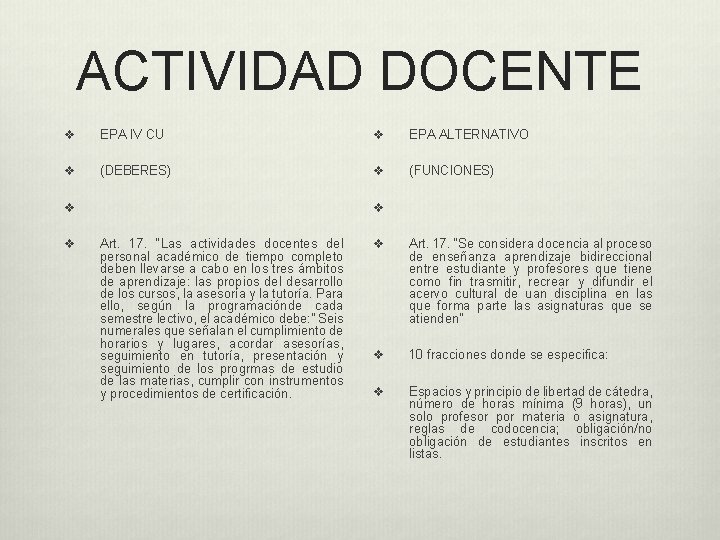 ACTIVIDAD DOCENTE

❖ EPA IV CU

❖ (DEBERES)

❖

❖ Art. 17. "Las actividades docentes del personal académico de tiempo completo deben llevarse a cabo en los tres ámbitos de aprendizaje: las propios del desarrollo de los cursos, la asesoría y la tutoría. Para ello, según la programaciónde cada semestre lectivo, el académico debe:" Seis numerales que señalan el cumplimiento de horarios y lugares, acordar asesorías, seguimiento en tutoría, presentación y seguimiento de los progrmas de estudio de las materias, cumplir con instrumentos y procedimientos de certificación.

❖ EPA ALTERNATIVO

❖ (FUNCIONES)

❖

❖ Art. 17. "Se considera docencia al proceso de enseñanza aprendizaje bidireccional entre estudiante y profesores que tiene como fin trasmitir, recrear y difundir el acervo cultural de uan disciplina en las que forma parte las asignaturas que se atienden"

❖ 10 fracciones donde se especifica:

❖ Espacios y principio de libertad de cátedra, número de horas mínima (9 horas), un solo profesor por materia o asignatura, reglas de codocencia; obligación/no obligación de estudiantes inscritos en listas.